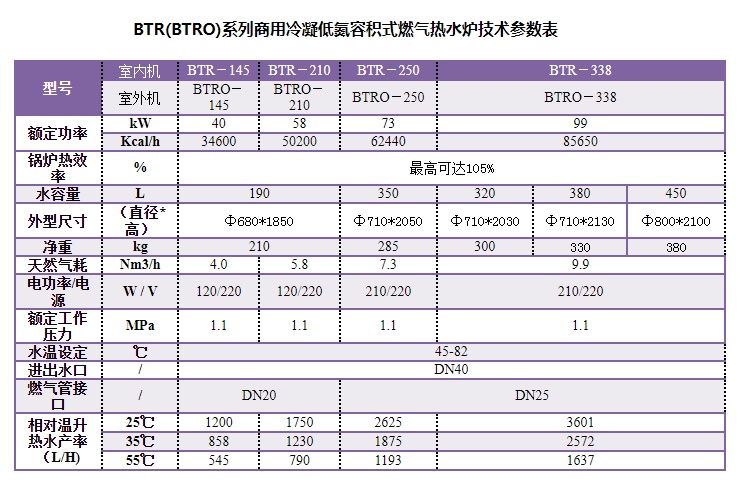 BTR(BTRO)系列商用冷凝低氮容积式燃气热水炉技术参数表

| 型号 | 室内机 | BTR－145 | BTR－210 | BTR－250 | BTR－338 | | |
|---|---|---|---|---|---|---|---|
| | 室外机 | BTRO－145 | BTRO－210 | BTRO－250 | BTRO－338 | | |
| 额定功率 | kW | 40 | 58 | 73 | 99 | | |
| | Kcal/h | 34600 | 50200 | 62440 | 85650 | | |
| 锅炉热效率 | % | 最高可达105% | | | | | |
| 水容量 | L | 190 | | 350 | 320 | 380 | 450 |
| 外型尺寸 | （直径*高） | Φ680*1850 | | Φ710*2050 | Φ710*2030 | Φ710*2130 | Φ800*2100 |
| 净重 | kg | 210 | | 285 | 300 | 330 | 380 |
| 天然气耗 | Nm3/h | 4.0 | 5.8 | 7.3 | 9.9 | | |
| 电功率/电源 | W / V | 120/220 | 120/220 | 210/220 | 210/220 | | |
| 额定工作压力 | MPa | 1.1 | 1.1 | 1.1 | 1.1 | | |
| 水温设定 | ℃ | 45-82 | | | | | |
| 进出水口 | / | DN40 | | | | | |
| 燃气管接口 | / | DN20 | | DN25 | | | |
| 相对温升热水产率（L/H） | 25℃ | 1200 | 1750 | 2625 | 3601 | | |
| | 35℃ | 858 | 1230 | 1875 | 2572 | | |
| | 55℃ | 545 | 790 | 1193 | 1637 | | |